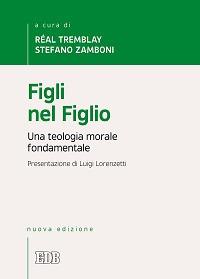 a cura di
RÉAL TREMBLAY
STEFANO ZAMBONI

Figli nel Figlio

Una teologia morale fondamentale

Presentazione di Luigi Lorenzetti

nuova edizione

EDB